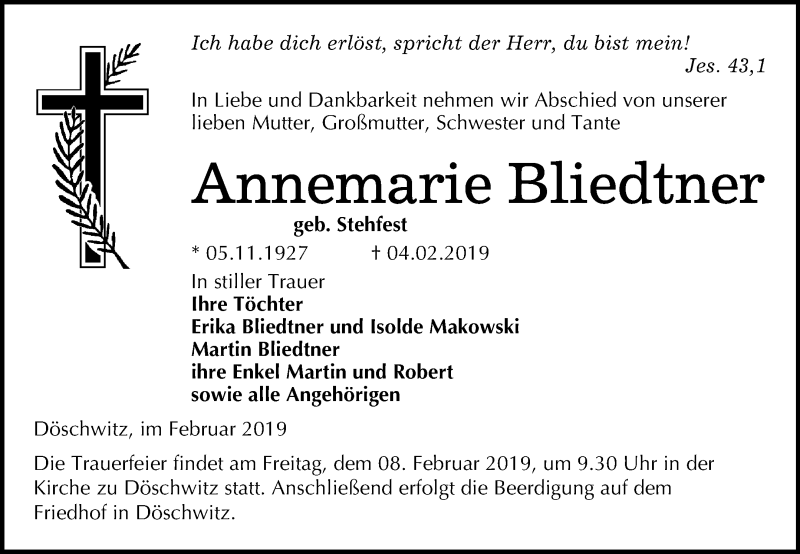 Ich habe dich erlöst, spricht der Herr, du bist mein!
Jes. 43,1

In Liebe und Dankbarkeit nehmen wir Abschied von unserer lieben Mutter, Großmutter, Schwester und Tante

Annemarie Bliedtner

geb. Stehfest

* 05.11.1927 † 04.02.2019

In stiller Trauer
Ihre Töchter
Erika Bliedtner und Isolde Makowski
Martin Bliedtner
ihre Enkel Martin und Robert
sowie alle Angehörigen

Döschwitz, im Februar 2019

Die Trauerfeier findet am Freitag, dem 08. Februar 2019, um 9.30 Uhr in der Kirche zu Döschwitz statt. Anschließend erfolgt die Beerdigung auf dem Friedhof in Döschwitz.